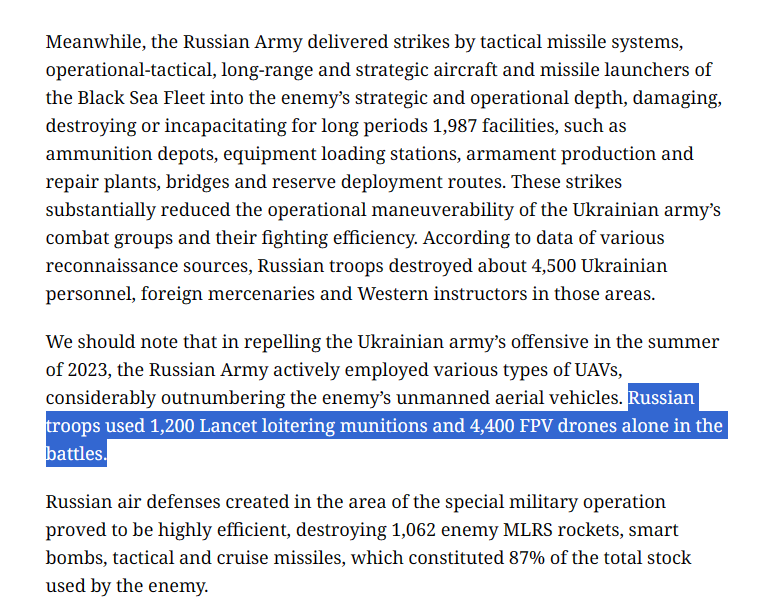 Meanwhile, the Russian Army delivered strikes by tactical missile systems, operational-tactical, long-range and strategic aircraft and missile launchers of the Black Sea Fleet into the enemy's strategic and operational depth, damaging, destroying or incapacitating for long periods 1,987 facilities, such as ammunition depots, equipment loading stations, armament production and repair plants, bridges and reserve deployment routes. These strikes substantially reduced the operational maneuverability of the Ukrainian army's combat groups and their fighting efficiency. According to data of various reconnaissance sources, Russian troops destroyed about 4,500 Ukrainian personnel, foreign mercenaries and Western instructors in those areas.

We should note that in repelling the Ukrainian army's offensive in the summer of 2023, the Russian Army actively employed various types of UAVs, considerably outnumbering the enemy's unmanned aerial vehicles. Russian troops used 1,200 Lancet loitering munitions and 4,400 FPV drones alone in the battles.

Russian air defenses created in the area of the special military operation proved to be highly efficient, destroying 1,062 enemy MLRS rockets, smart bombs, tactical and cruise missiles, which constituted 87% of the total stock used by the enemy.